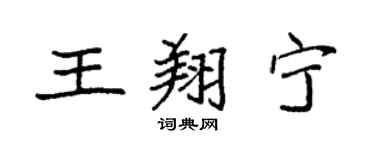 王翔宁

词典网